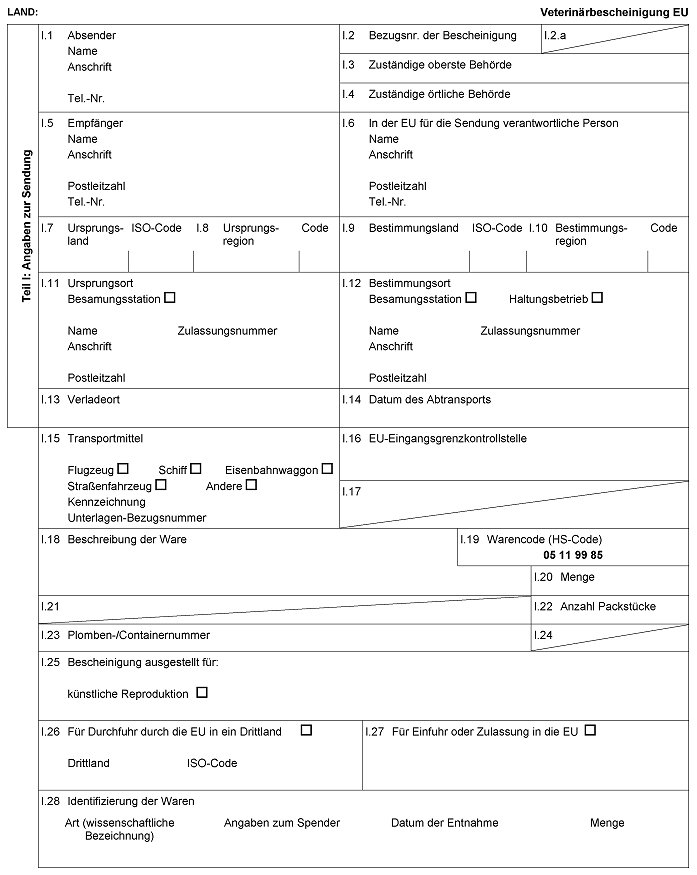 LAND:

Veterinärbescheinigung EU

Teil I: Angaben zur Sendung

I.1 Absender
Name
Anschrift

Tel.-Nr.

I.2 Bezugsnr. der Bescheinigung

I.2.a

I.3 Zuständige oberste Behörde

I.4 Zuständige örtliche Behörde

I.5 Empfänger
Name
Anschrift

Postleitzahl
Tel.-Nr.

I.6 In der EU für die Sendung verantwortliche Person
Name
Anschrift

Postleitzahl
Tel.-Nr.

I.7 Ursprungsland ISO-Code

I.8 Ursprungsregion Code

I.9 Bestimmungsland ISO-Code

I.10 Bestimmungsregion Code

I.11 Ursprungsort
Besamungsstation ☐

Name Zulassungsnummer
Anschrift

Postleitzahl

I.12 Bestimmungsort
Besamungsstation ☐ Haltungsbetrieb ☐

Name Zulassungsnummer
Anschrift

Postleitzahl

I.13 Verladeort

I.14 Datum des Abtransports

I.15 Transportmittel

Flugzeug ☐ Schiff ☐ Eisenbahnwaggon ☐
Straßenfahrzeug ☐ Andere ☐
Kennzeichnung
Unterlagen-Bezugsnummer

I.16 EU-Eingangsgrenzkontrollstelle

I.17

I.18 Beschreibung der Ware

I.19 Warencode (HS-Code)
05 11 99 85

I.20 Menge

I.21

I.22 Anzahl Packstücke

I.23 Plomben-/Containernummer

I.24

I.25 Bescheinigung ausgestellt für:

künstliche Reproduktion ☐

I.26 Für Durchfuhr durch die EU in ein Drittland ☐

Drittland ISO-Code

I.27 Für Einfuhr oder Zulassung in die EU ☐

I.28 Identifizierung der Waren

Art (wissenschaftliche Bezeichnung) Angaben zum Spender Datum der Entnahme Menge